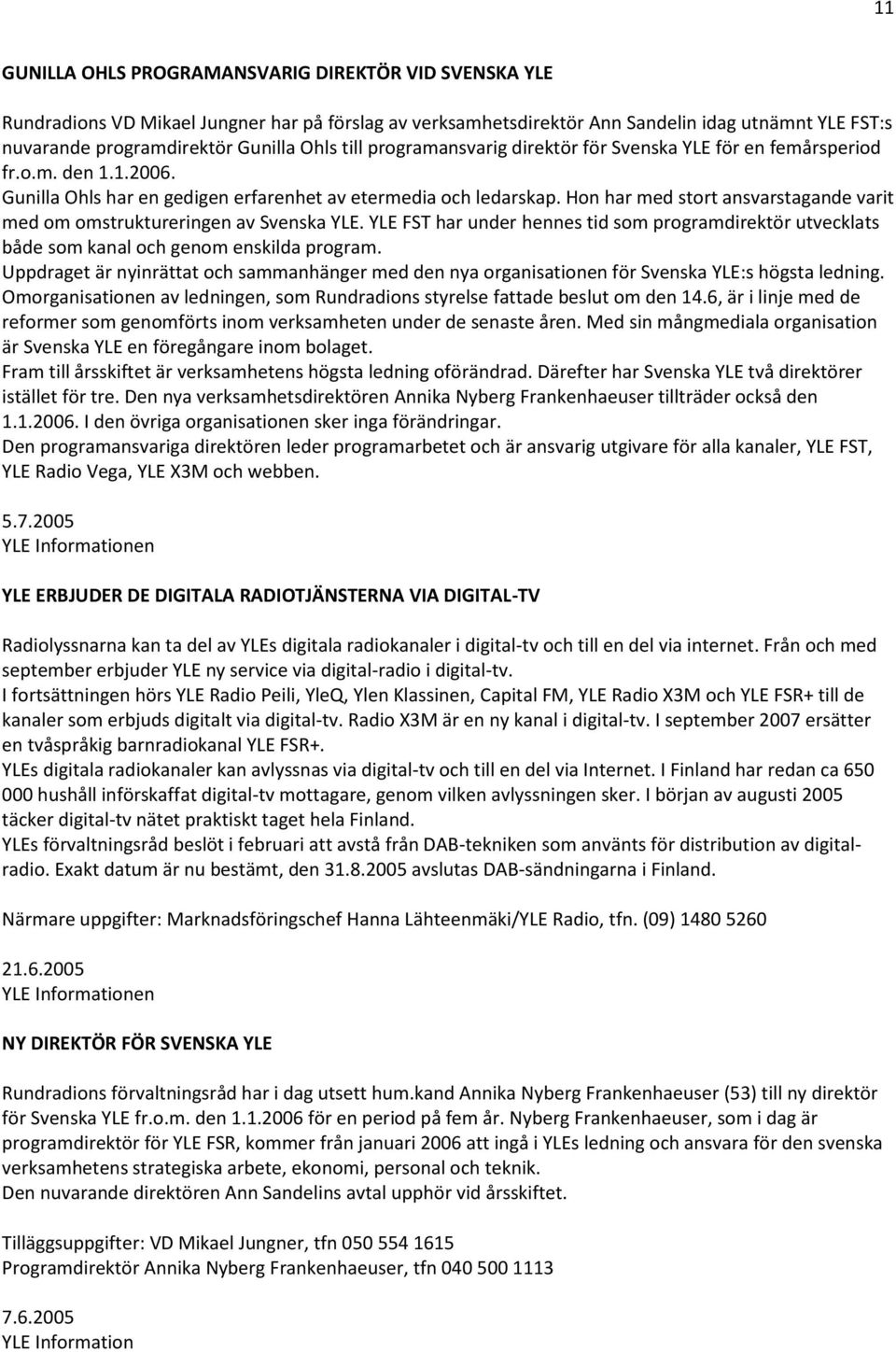 11

GUNILLA OHLS PROGRAMANSVARIG DIREKTÖR VID SVENSKA YLE

Rundradions VD Mikael Jungner har på förslag av verksamhetsdirektör Ann Sandelin idag utnämnt YLE FST:s nuvarande programdirektör Gunilla Ohls till programansvarig direktör för Svenska YLE för en femårsperiod fr.o.m. den 1.1.2006.
Gunilla Ohls har en gedigen erfarenhet av etermedia och ledarskap. Hon har med stort ansvarstagande varit med om omstruktureringen av Svenska YLE. YLE FST har under hennes tid som programdirektör utvecklats både som kanal och genom enskilda program.
Uppdraget är nyinrättat och sammanhänger med den nya organisationen för Svenska YLE:s högsta ledning. Omorganisationen av ledningen, som Rundradions styrelse fattade beslut om den 14.6, är i linje med de reformer som genomförts inom verksamheten under de senaste åren. Med sin mångmediala organisation är Svenska YLE en föregångare inom bolaget.
Fram till årsskiftet är verksamhetens högsta ledning oförändrad. Därefter har Svenska YLE två direktörer istället för tre. Den nya verksamhetsdirektören Annika Nyberg Frankenhaeuser tillträder också den 1.1.2006. I den övriga organisationen sker inga förändringar.
Den programansvariga direktören leder programarbetet och är ansvarig utgivare för alla kanaler, YLE FST, YLE Radio Vega, YLE X3M och webben.

5.7.2005
YLE Informationen

YLE ERBJUDER DE DIGITALA RADIOTJÄNSTERNA VIA DIGITAL-TV

Radiolyssnarna kan ta del av YLEs digitala radiokanaler i digital-tv och till en del via internet. Från och med september erbjuder YLE ny service via digital-radio i digital-tv.
I fortsättningen hörs YLE Radio Peili, YleQ, Ylen Klassinen, Capital FM, YLE Radio X3M och YLE FSR+ till de kanaler som erbjuds digitalt via digital-tv. Radio X3M är en ny kanal i digital-tv. I september 2007 ersätter en tvåspråkig barnradiokanal YLE FSR+.
YLEs digitala radiokanaler kan avlyssnas via digital-tv och till en del via Internet. I Finland har redan ca 650 000 hushåll införskaffat digital-tv mottagare, genom vilken avlyssningen sker. I början av augusti 2005 täcker digital-tv nätet praktiskt taget hela Finland.
YLEs förvaltningsråd beslöt i februari att avstå från DAB-tekniken som använts för distribution av digitalradio. Exakt datum är nu bestämt, den 31.8.2005 avslutas DAB-sändningarna i Finland.

Närmare uppgifter: Marknadsföringschef Hanna Lähteenmäki/YLE Radio, tfn. (09) 1480 5260

21.6.2005
YLE Informationen

NY DIREKTÖR FÖR SVENSKA YLE

Rundradions förvaltningsråd har i dag utsett hum.kand Annika Nyberg Frankenhaeuser (53) till ny direktör för Svenska YLE fr.o.m. den 1.1.2006 för en period på fem år. Nyberg Frankenhaeuser, som i dag är programdirektör för YLE FSR, kommer från januari 2006 att ingå i YLEs ledning och ansvara för den svenska verksamhetens strategiska arbete, ekonomi, personal och teknik.
Den nuvarande direktören Ann Sandelins avtal upphör vid årsskiftet.

Tilläggsuppgifter: VD Mikael Jungner, tfn 050 554 1615
Programdirektör Annika Nyberg Frankenhaeuser, tfn 040 500 1113

7.6.2005
YLE Information